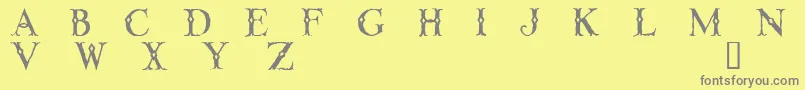 A B C D E F G H I J K L M N
V W X Y Z

fontsforyou.com